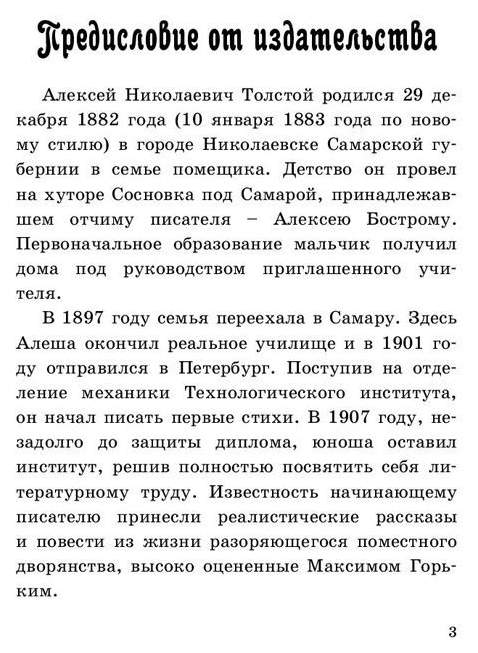 Предисловие от издательства

Алексей Николаевич Толстой родился 29 декабря 1882 года (10 января 1883 года по новому стилю) в городе Николаевске Самарской губернии в семье помещика. Детство он провел на хуторе Сосновка под Самарой, принадлежавшем отчиму писателя – Алексею Бострому. Первоначальное образование мальчик получил дома под руководством приглашенного учителя.

В 1897 году семья переехала в Самару. Здесь Алеша окончил реальное училище и в 1901 году отправился в Петербург. Поступив на отделение механики Технологического института, он начал писать первые стихи. В 1907 году, незадолго до защиты диплома, юноша оставил институт, решив полностью посвятить себя литературному труду. Известность начинающему писателю принесли реалистические рассказы и повести из жизни разоряющегося поместного дворянства, высоко оцененные Максимом Горьким.

3